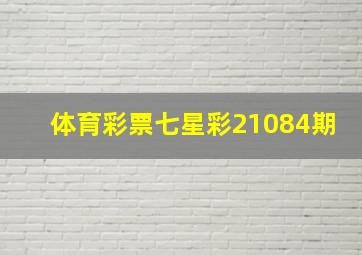 体育彩票七星彩21084期